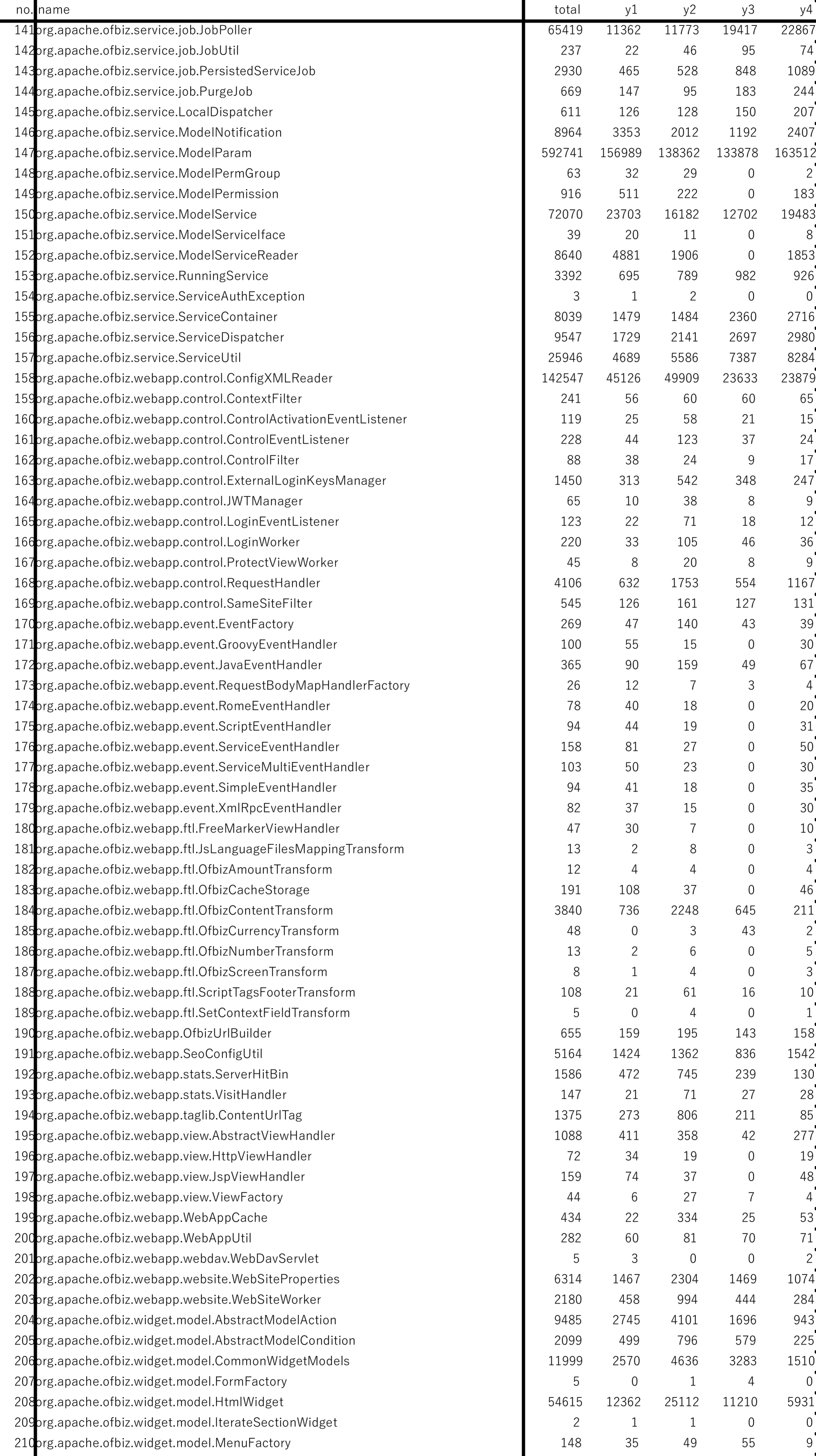 | no. | name | total | y1 | y2 | y3 | y4 |
|---|---|---|---|---|---|---|
| 141 | org.apache.ofbiz.service.job.JobPoller | 65419 | 11362 | 11773 | 19417 | 22867 |
| 142 | org.apache.ofbiz.service.job.JobUtil | 237 | 22 | 46 | 95 | 74 |
| 143 | org.apache.ofbiz.service.job.PersistedServiceJob | 2930 | 465 | 528 | 848 | 1089 |
| 144 | org.apache.ofbiz.service.job.PurgeJob | 669 | 147 | 95 | 183 | 244 |
| 145 | org.apache.ofbiz.service.LocalDispatcher | 611 | 126 | 128 | 150 | 207 |
| 146 | org.apache.ofbiz.service.ModelNotification | 8964 | 3353 | 2012 | 1192 | 2407 |
| 147 | org.apache.ofbiz.service.ModelParam | 592741 | 156989 | 138362 | 133878 | 163512 |
| 148 | org.apache.ofbiz.service.ModelPermGroup | 63 | 32 | 29 | 0 | 2 |
| 149 | org.apache.ofbiz.service.ModelPermission | 916 | 511 | 222 | 0 | 183 |
| 150 | org.apache.ofbiz.service.ModelService | 72070 | 23703 | 16182 | 12702 | 19483 |
| 151 | org.apache.ofbiz.service.ModelServiceIface | 39 | 20 | 11 | 0 | 8 |
| 152 | org.apache.ofbiz.service.ModelServiceReader | 8640 | 4881 | 1906 | 0 | 1853 |
| 153 | org.apache.ofbiz.service.RunningService | 3392 | 695 | 789 | 982 | 926 |
| 154 | org.apache.ofbiz.service.ServiceAuthException | 3 | 1 | 2 | 0 | 0 |
| 155 | org.apache.ofbiz.service.ServiceContainer | 8039 | 1479 | 1484 | 2360 | 2716 |
| 156 | org.apache.ofbiz.service.ServiceDispatcher | 9547 | 1729 | 2141 | 2697 | 2980 |
| 157 | org.apache.ofbiz.service.ServiceUtil | 25946 | 4689 | 5586 | 7387 | 8284 |
| 158 | org.apache.ofbiz.webapp.control.ConfigXMLReader | 142547 | 45126 | 49909 | 23633 | 23879 |
| 159 | org.apache.ofbiz.webapp.control.ContextFilter | 241 | 56 | 60 | 60 | 65 |
| 160 | org.apache.ofbiz.webapp.control.ControlActivationEventListener | 119 | 25 | 58 | 21 | 15 |
| 161 | org.apache.ofbiz.webapp.control.ControlEventListener | 228 | 44 | 123 | 37 | 24 |
| 162 | org.apache.ofbiz.webapp.control.ControlFilter | 88 | 38 | 24 | 9 | 17 |
| 163 | org.apache.ofbiz.webapp.control.ExternalLoginKeysManager | 1450 | 313 | 542 | 348 | 247 |
| 164 | org.apache.ofbiz.webapp.control.JWTManager | 65 | 10 | 38 | 8 | 9 |
| 165 | org.apache.ofbiz.webapp.control.LoginEventListener | 123 | 22 | 71 | 18 | 12 |
| 166 | org.apache.ofbiz.webapp.control.LoginWorker | 220 | 33 | 105 | 46 | 36 |
| 167 | org.apache.ofbiz.webapp.control.ProtectViewWorker | 45 | 8 | 20 | 8 | 9 |
| 168 | org.apache.ofbiz.webapp.control.RequestHandler | 4106 | 632 | 1753 | 554 | 1167 |
| 169 | org.apache.ofbiz.webapp.control.SameSiteFilter | 545 | 126 | 161 | 127 | 131 |
| 170 | org.apache.ofbiz.webapp.event.EventFactory | 269 | 47 | 140 | 43 | 39 |
| 171 | org.apache.ofbiz.webapp.event.GroovyEventHandler | 100 | 55 | 15 | 0 | 30 |
| 172 | org.apache.ofbiz.webapp.event.JavaEventHandler | 365 | 90 | 159 | 49 | 67 |
| 173 | org.apache.ofbiz.webapp.event.RequestBodyMapHandlerFactory | 26 | 12 | 7 | 3 | 4 |
| 174 | org.apache.ofbiz.webapp.event.RomeEventHandler | 78 | 40 | 18 | 0 | 20 |
| 175 | org.apache.ofbiz.webapp.event.ScriptEventHandler | 94 | 44 | 19 | 0 | 31 |
| 176 | org.apache.ofbiz.webapp.event.ServiceEventHandler | 158 | 81 | 27 | 0 | 50 |
| 177 | org.apache.ofbiz.webapp.event.ServiceMultiEventHandler | 103 | 50 | 23 | 0 | 30 |
| 178 | org.apache.ofbiz.webapp.event.SimpleEventHandler | 94 | 41 | 18 | 0 | 35 |
| 179 | org.apache.ofbiz.webapp.event.XmlRpcEventHandler | 82 | 37 | 15 | 0 | 30 |
| 180 | org.apache.ofbiz.webapp.ftl.FreeMarkerViewHandler | 47 | 30 | 7 | 0 | 10 |
| 181 | org.apache.ofbiz.webapp.ftl.JsLanguageFilesMappingTransform | 13 | 2 | 8 | 0 | 3 |
| 182 | org.apache.ofbiz.webapp.ftl.OfbizAmountTransform | 12 | 4 | 4 | 0 | 4 |
| 183 | org.apache.ofbiz.webapp.ftl.OfbizCacheStorage | 191 | 108 | 37 | 0 | 46 |
| 184 | org.apache.ofbiz.webapp.ftl.OfbizContentTransform | 3840 | 736 | 2248 | 645 | 211 |
| 185 | org.apache.ofbiz.webapp.ftl.OfbizCurrencyTransform | 48 | 0 | 3 | 43 | 2 |
| 186 | org.apache.ofbiz.webapp.ftl.OfbizNumberTransform | 13 | 2 | 6 | 0 | 5 |
| 187 | org.apache.ofbiz.webapp.ftl.OfbizScreenTransform | 8 | 1 | 4 | 0 | 3 |
| 188 | org.apache.ofbiz.webapp.ftl.ScriptTagsFooterTransform | 108 | 21 | 61 | 16 | 10 |
| 189 | org.apache.ofbiz.webapp.ftl.SetContextFieldTransform | 5 | 0 | 4 | 0 | 1 |
| 190 | org.apache.ofbiz.webapp.OfbizUrlBuilder | 655 | 159 | 195 | 143 | 158 |
| 191 | org.apache.ofbiz.webapp.SeoConfigUtil | 5164 | 1424 | 1362 | 836 | 1542 |
| 192 | org.apache.ofbiz.webapp.stats.ServerHitBin | 1586 | 472 | 745 | 239 | 130 |
| 193 | org.apache.ofbiz.webapp.stats.VisitHandler | 147 | 21 | 71 | 27 | 28 |
| 194 | org.apache.ofbiz.webapp.taglib.ContentUrlTag | 1375 | 273 | 806 | 211 | 85 |
| 195 | org.apache.ofbiz.webapp.view.AbstractViewHandler | 1088 | 411 | 358 | 42 | 277 |
| 196 | org.apache.ofbiz.webapp.view.HttpViewHandler | 72 | 34 | 19 | 0 | 19 |
| 197 | org.apache.ofbiz.webapp.view.JspViewHandler | 159 | 74 | 37 | 0 | 48 |
| 198 | org.apache.ofbiz.webapp.view.ViewFactory | 44 | 6 | 27 | 7 | 4 |
| 199 | org.apache.ofbiz.webapp.WebAppCache | 434 | 22 | 334 | 25 | 53 |
| 200 | org.apache.ofbiz.webapp.WebAppUtil | 282 | 60 | 81 | 70 | 71 |
| 201 | org.apache.ofbiz.webapp.webdav.WebDavServlet | 5 | 3 | 0 | 0 | 2 |
| 202 | org.apache.ofbiz.webapp.website.WebSiteProperties | 6314 | 1467 | 2304 | 1469 | 1074 |
| 203 | org.apache.ofbiz.webapp.website.WebSiteWorker | 2180 | 458 | 994 | 444 | 284 |
| 204 | org.apache.ofbiz.widget.model.AbstractModelAction | 9485 | 2745 | 4101 | 1696 | 943 |
| 205 | org.apache.ofbiz.widget.model.AbstractModelCondition | 2099 | 499 | 796 | 579 | 225 |
| 206 | org.apache.ofbiz.widget.model.CommonWidgetModels | 11999 | 2570 | 4636 | 3283 | 1510 |
| 207 | org.apache.ofbiz.widget.model.FormFactory | 5 | 0 | 1 | 4 | 0 |
| 208 | org.apache.ofbiz.widget.model.HtmlWidget | 54615 | 12362 | 25112 | 11210 | 5931 |
| 209 | org.apache.ofbiz.widget.model.IterateSectionWidget | 2 | 1 | 1 | 0 | 0 |
| 210 | org.apache.ofbiz.widget.model.MenuFactory | 148 | 35 | 49 | 55 | 9 |